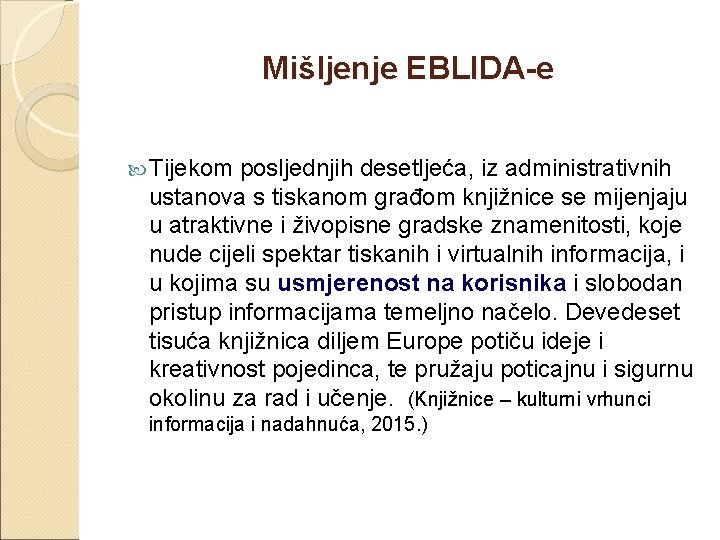 Mišljenje EBLIDA-e

Tijekom posljednjih desetljeća, iz administrativnih ustanova s tiskanom građom knjižnice se mijenjaju u atraktivne i živopisne gradske znamenitosti, koje nude cijeli spektar tiskanih i virtualnih informacija, i u kojima su usmjerenost na korisnika i slobodan pristup informacijama temeljno načelo. Devedeset tisuća knjižnica diljem Europe potiču ideje i kreativnost pojedinca, te pružaju poticajnu i sigurnu okolinu za rad i učenje. (Knjižnice – kulturni vrhunci informacija i nadahnuća, 2015.)